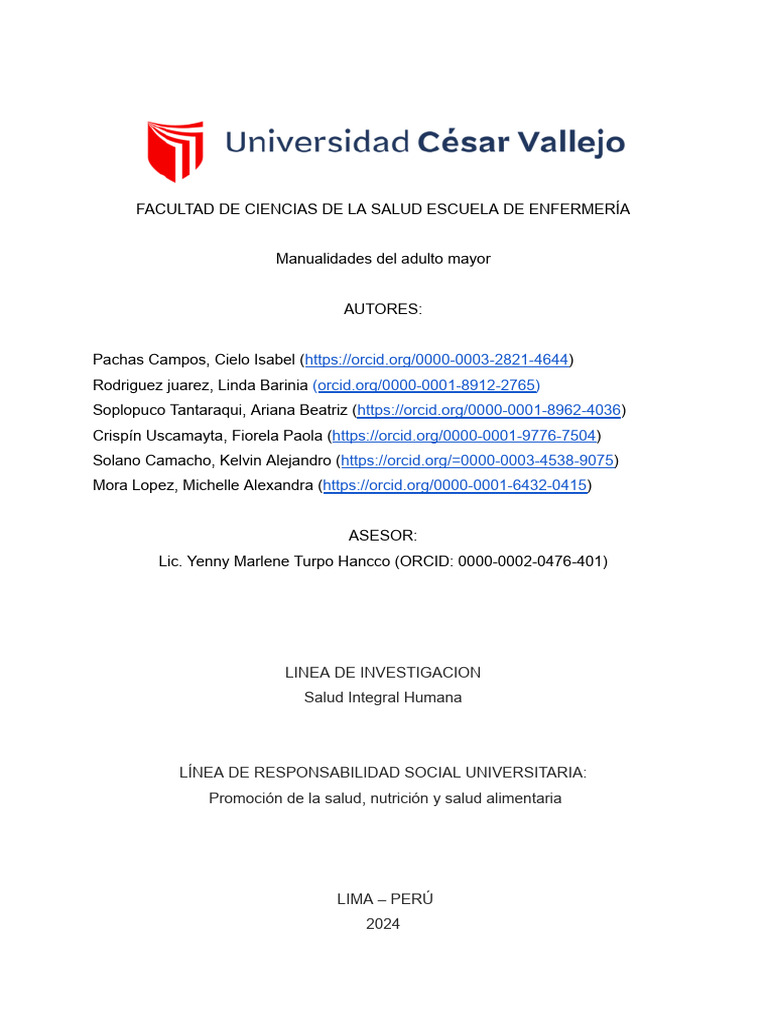 Universidad César Vallejo

FACULTAD DE CIENCIAS DE LA SALUD ESCUELA DE ENFERMERÍA

Manualidades del adulto mayor

AUTORES:

Pachas Campos, Cielo Isabel (https://orcid.org/0000-0003-2821-4644)
Rodriguez juarez, Linda Barinia (orcid.org/0000-0001-8912-2765)
Soplopuco Tantaraqui, Ariana Beatriz (https://orcid.org/0000-0001-8962-4036)
Crispín Uscamayta, Fiorela Paola (https://orcid.org/0000-0001-9776-7504)
Solano Camacho, Kelvin Alejandro (https://orcid.org/=0000-0003-4538-9075)
Mora Lopez, Michelle Alexandra (https://orcid.org/0000-0001-6432-0415)

ASESOR:
Lic. Yenny Marlene Turpo Hancco (ORCID: 0000-0002-0476-401)

LINEA DE INVESTIGACION
Salud Integral Humana

LÍNEA DE RESPONSABILIDAD SOCIAL UNIVERSITARIA:
Promoción de la salud, nutrición y salud alimentaria

LIMA – PERÚ
2024